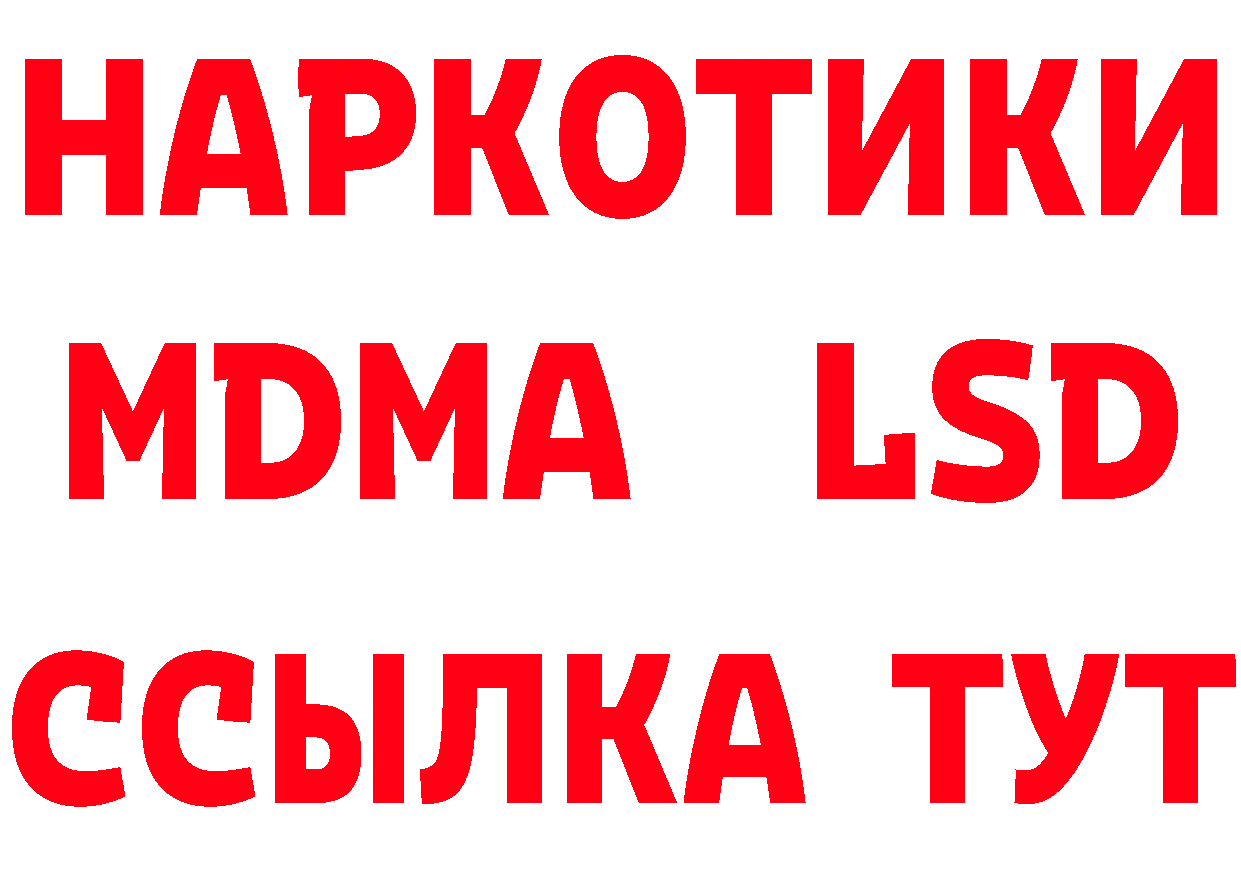 НАРКОТИКИ
MDMA LSD
ССЫЛКА ТУТ